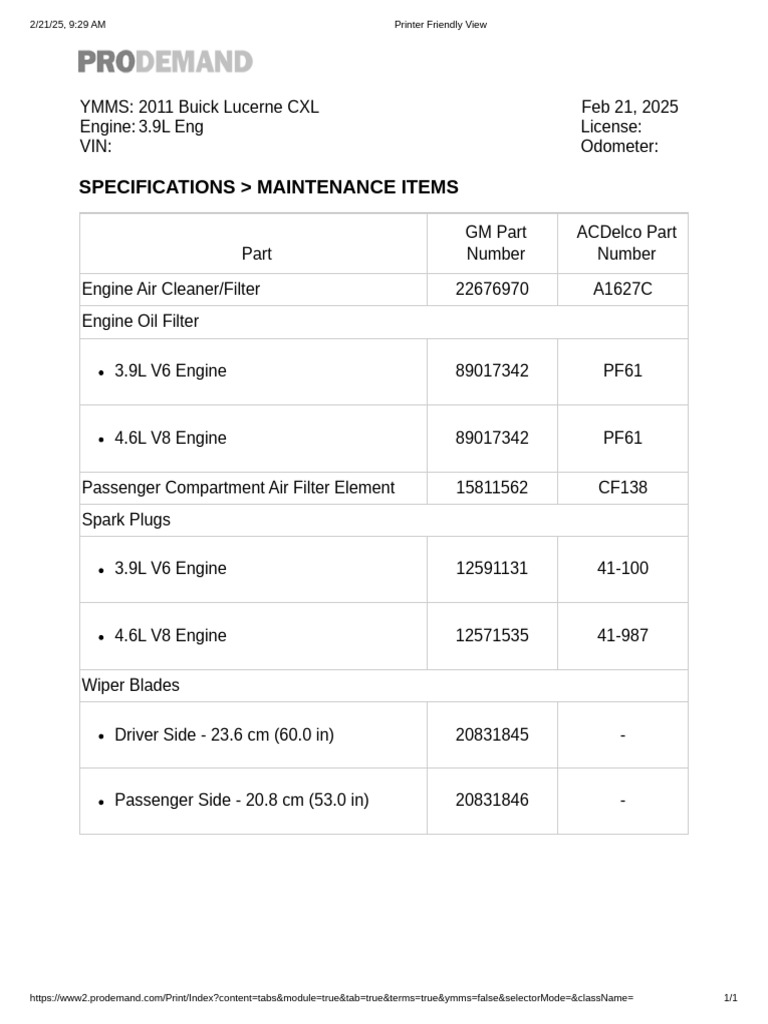 2/21/25, 9:29 AM
Printer Friendly View

PRODEMAND

YMMS: 2011 Buick Lucerne CXL
Engine: 3.9L Eng
VIN:

Feb 21, 2025
License:
Odometer:

SPECIFICATIONS > MAINTENANCE ITEMS

| Part | GM Part Number | ACDelco Part Number |
|---|---|---|
| Engine Air Cleaner/Filter | 22676970 | A1627C |
| Engine Oil Filter | | |
| • 3.9L V6 Engine | 89017342 | PF61 |
| • 4.6L V8 Engine | 89017342 | PF61 |
| Passenger Compartment Air Filter Element | 15811562 | CF138 |
| Spark Plugs | | |
| • 3.9L V6 Engine | 12591131 | 41-100 |
| • 4.6L V8 Engine | 12571535 | 41-987 |
| Wiper Blades | | |
| • Driver Side - 23.6 cm (60.0 in) | 20831845 | - |
| • Passenger Side - 20.8 cm (53.0 in) | 20831846 | - |

https://www2.prodemand.com/Print/Index?content=tabs&module=true&tab=true&terms=true&ymms=false&selectorMode=&className=
1/1